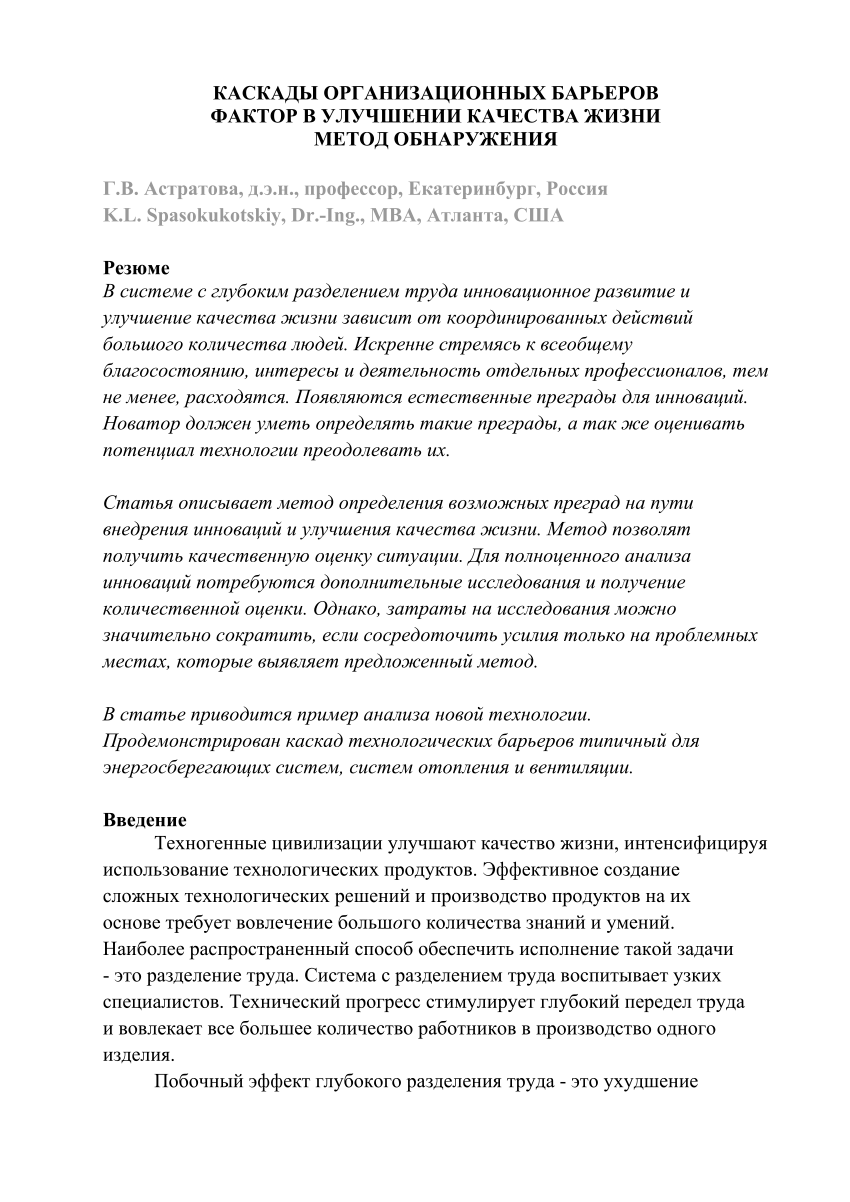 КАСКАДЫ ОРГАНИЗАЦИОННЫХ БАРЬЕРОВ
ФАКТОР В УЛУЧШЕНИИ КАЧЕСТВА ЖИЗНИ
МЕТОД ОБНАРУЖЕНИЯ

Г.В. Астратова, д.э.н., профессор, Екатеринбург, Россия
K.L. Spasokukotskiy, Dr.-Ing., MBA, Атланта, США

Резюме
В системе с глубоким разделением труда инновационное развитие и улучшение качества жизни зависит от координированных действий большого количества людей. Искренне стремясь к всеобщему благосостоянию, интересы и деятельность отдельных профессионалов, тем не менее, расходятся. Появляются естественные преграды для инноваций. Новатор должен уметь определять такие преграды, а так же оценивать потенциал технологии преодолевать их.

Статья описывает метод определения возможных преград на пути внедрения инноваций и улучшения качества жизни. Метод позволят получить качественную оценку ситуации. Для полноценного анализа инноваций потребуются дополнительные исследования и получение количественной оценки. Однако, затраты на исследования можно значительно сократить, если сосредоточить усилия только на проблемных местах, которые выявляет предложенный метод.

В статье приводится пример анализа новой технологии. Продемонстрирован каскад технологических барьеров типичный для энергосберегающих систем, систем отопления и вентиляции.

Введение
Техногенные цивилизации улучшают качество жизни, интенсифицируя использование технологических продуктов. Эффективное создание сложных технологических решений и производство продуктов на их основе требует вовлечение большого количества знаний и умений. Наиболее распространенный способ обеспечить исполнение такой задачи - это разделение труда. Система с разделением труда воспитывает узких специалистов. Технический прогресс стимулирует глубокий передел труда и вовлекает все большее количество работников в производство одного изделия.

Побочный эффект глубокого разделения труда - это ухудшение